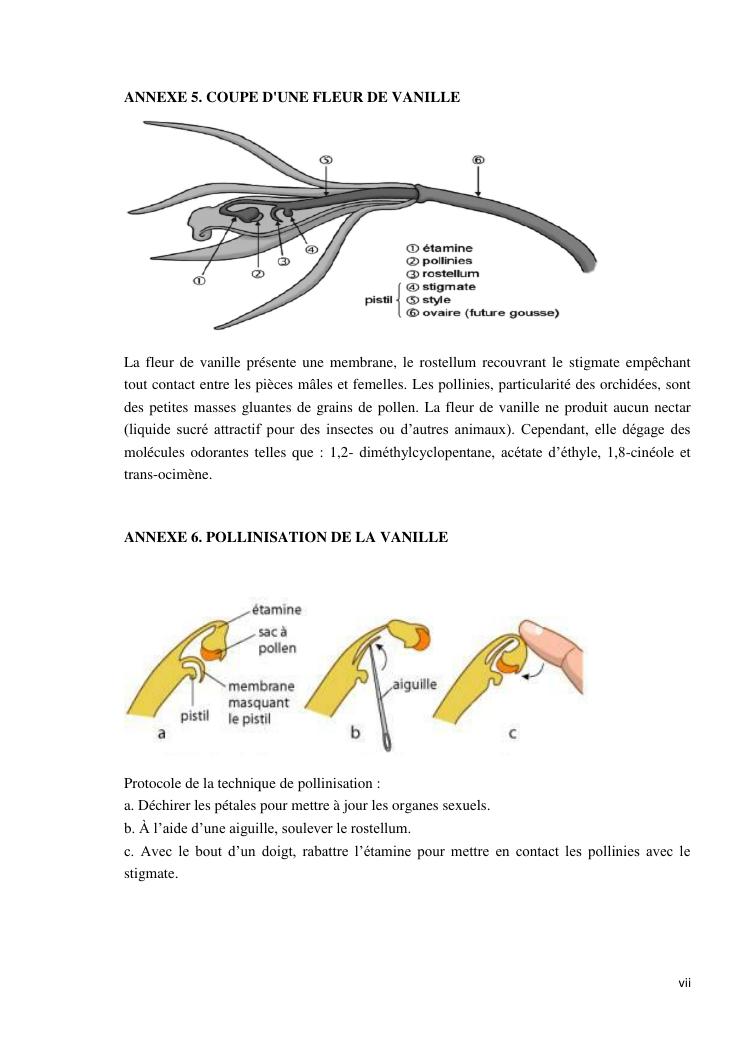 ANNEXE 5. COUPE D'UNE FLEUR DE VANILLE

⑤ ⑥ ① ② ③ ④

① étamine
② pollinies
③ rostellum
pistil ④ stigmate
⑤ style
⑥ ovaire (future gousse)

La fleur de vanille présente une membrane, le rostellum recouvrant le stigmate empêchant tout contact entre les pièces mâles et femelles. Les pollinies, particularité des orchidées, sont des petites masses gluantes de grains de pollen. La fleur de vanille ne produit aucun nectar (liquide sucré attractif pour des insectes ou d'autres animaux). Cependant, elle dégage des molécules odorantes telles que : 1,2- diméthylcyclopentane, acétate d'éthyle, 1,8-cinéole et trans-ocimène.

ANNEXE 6. POLLINISATION DE LA VANILLE

étamine
sac à pollen
membrane masquant le pistil
pistil
a
aiguille
b
c

Protocole de la technique de pollinisation :
a. Déchirer les pétales pour mettre à jour les organes sexuels.
b. À l'aide d'une aiguille, soulever le rostellum.
c. Avec le bout d'un doigt, rabattre l'étamine pour mettre en contact les pollinies avec le stigmate.

vii